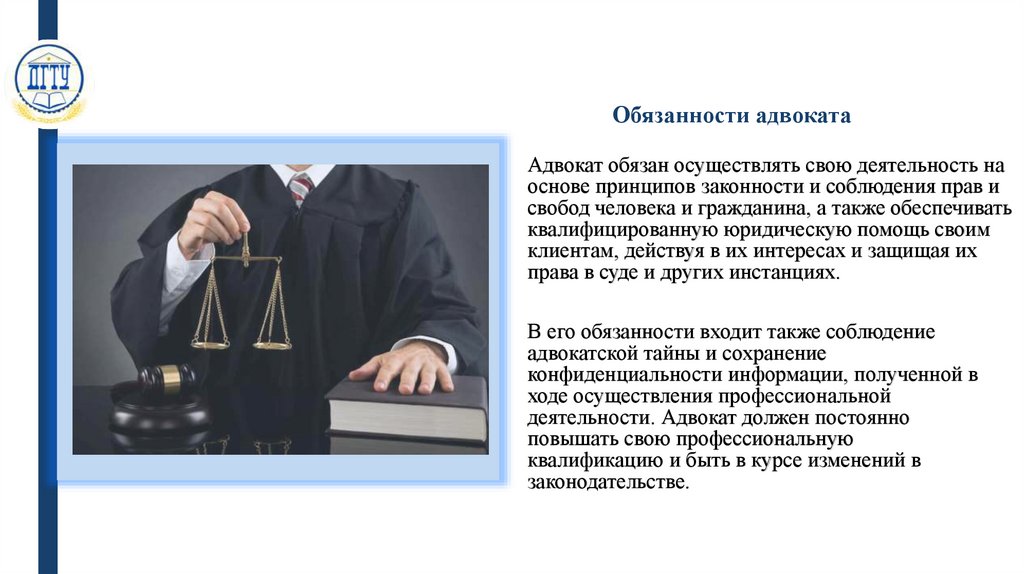 ДГТУ

Обязанности адвоката

Адвокат обязан осуществлять свою деятельность на основе принципов законности и соблюдения прав и свобод человека и гражданина, а также обеспечивать квалифицированную юридическую помощь своим клиентам, действуя в их интересах и защищая их права в суде и других инстанциях.

В его обязанности входит также соблюдение адвокатской тайны и сохранение конфиденциальности информации, полученной в ходе осуществления профессиональной деятельности. Адвокат должен постоянно повышать свою профессиональную квалификацию и быть в курсе изменений в законодательстве.